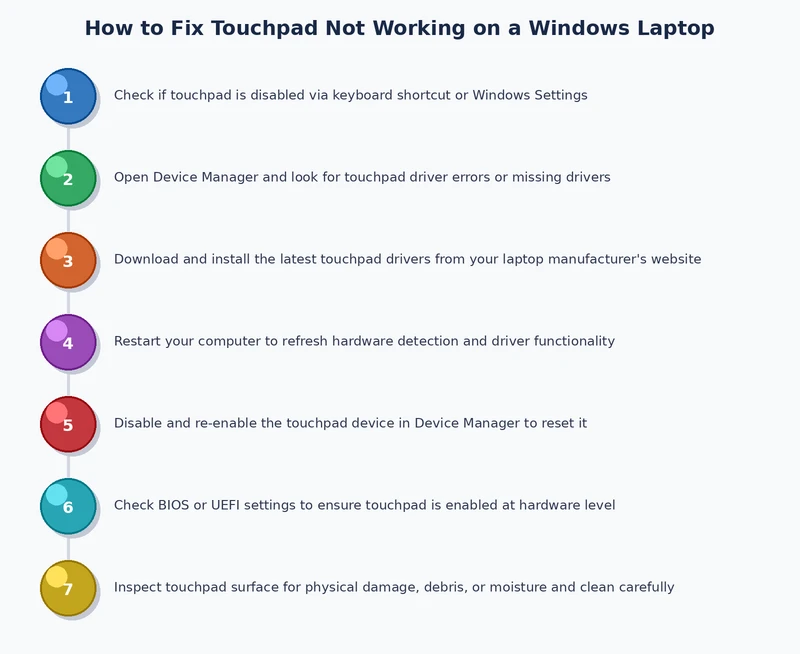 How to Fix Touchpad Not Working on a Windows Laptop

1 Check if touchpad is disabled via keyboard shortcut or Windows Settings

2 Open Device Manager and look for touchpad driver errors or missing drivers

3 Download and install the latest touchpad drivers from your laptop manufacturer's website

4 Restart your computer to refresh hardware detection and driver functionality

5 Disable and re-enable the touchpad device in Device Manager to reset it

6 Check BIOS or UEFI settings to ensure touchpad is enabled at hardware level

7 Inspect touchpad surface for physical damage, debris, or moisture and clean carefully